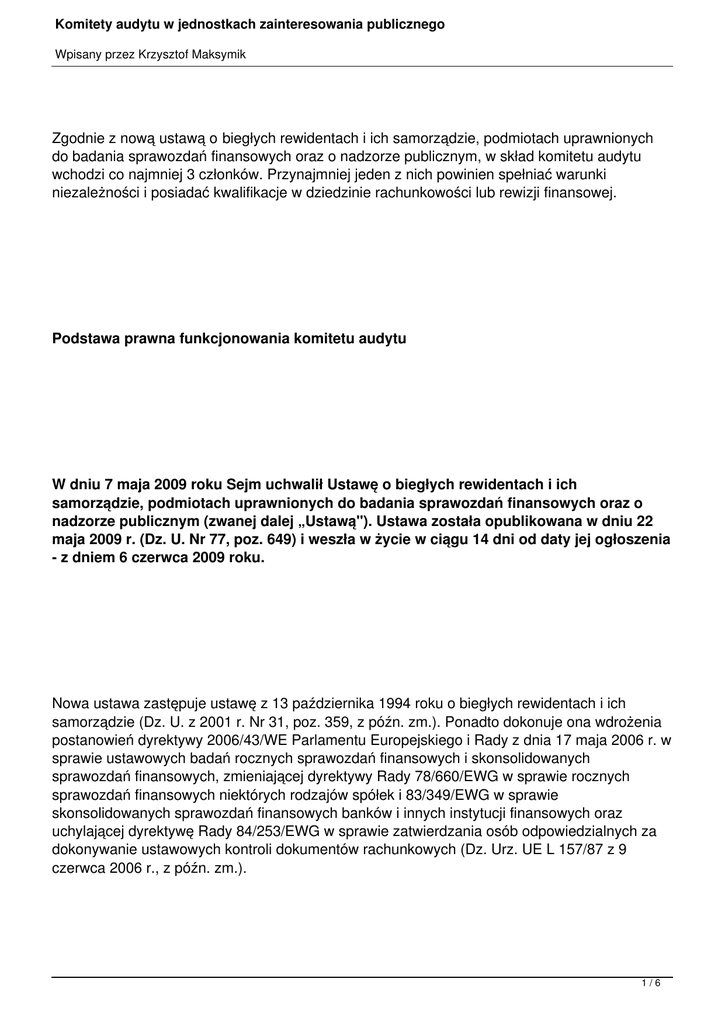 Komitety audytu w jednostkach zainteresowania publicznego

Wpisany przez Krzysztof Maksymik

Zgodnie z nową ustawą o biegłych rewidentach i ich samorządzie, podmiotach uprawnionych do badania sprawozdań finansowych oraz o nadzorze publicznym, w skład komitetu audytu wchodzi co najmniej 3 członków. Przynajmniej jeden z nich powinien spełniać warunki niezależności i posiadać kwalifikacje w dziedzinie rachunkowości lub rewizji finansowej.

Podstawa prawna funkcjonowania komitetu audytu

W dniu 7 maja 2009 roku Sejm uchwalił Ustawę o biegłych rewidentach i ich samorządzie, podmiotach uprawnionych do badania sprawozdań finansowych oraz o nadzorze publicznym (zwanej dalej „Ustawą"). Ustawa została opublikowana w dniu 22 maja 2009 r. (Dz. U. Nr 77, poz. 649) i weszła w życie w ciągu 14 dni od daty jej ogłoszenia - z dniem 6 czerwca 2009 roku.

Nowa ustawa zastępuje ustawę z 13 października 1994 roku o biegłych rewidentach i ich samorządzie (Dz. U. z 2001 r. Nr 31, poz. 359, z późn. zm.). Ponadto dokonuje ona wdrożenia postanowień dyrektywy 2006/43/WE Parlamentu Europejskiego i Rady z dnia 17 maja 2006 r. w sprawie ustawowych badań rocznych sprawozdań finansowych i skonsolidowanych sprawozdań finansowych, zmieniającej dyrektywy Rady 78/660/EWG w sprawie rocznych sprawozdań finansowych niektórych rodzajów spółek i 83/349/EWG w sprawie skonsolidowanych sprawozdań finansowych banków i innych instytucji finansowych oraz uchylającej dyrektywę Rady 84/253/EWG w sprawie zatwierdzania osób odpowiedzialnych za dokonywanie ustawowych kontroli dokumentów rachunkowych (Dz. Urz. UE L 157/87 z 9 czerwca 2006 r., z późn. zm.).

1 / 6